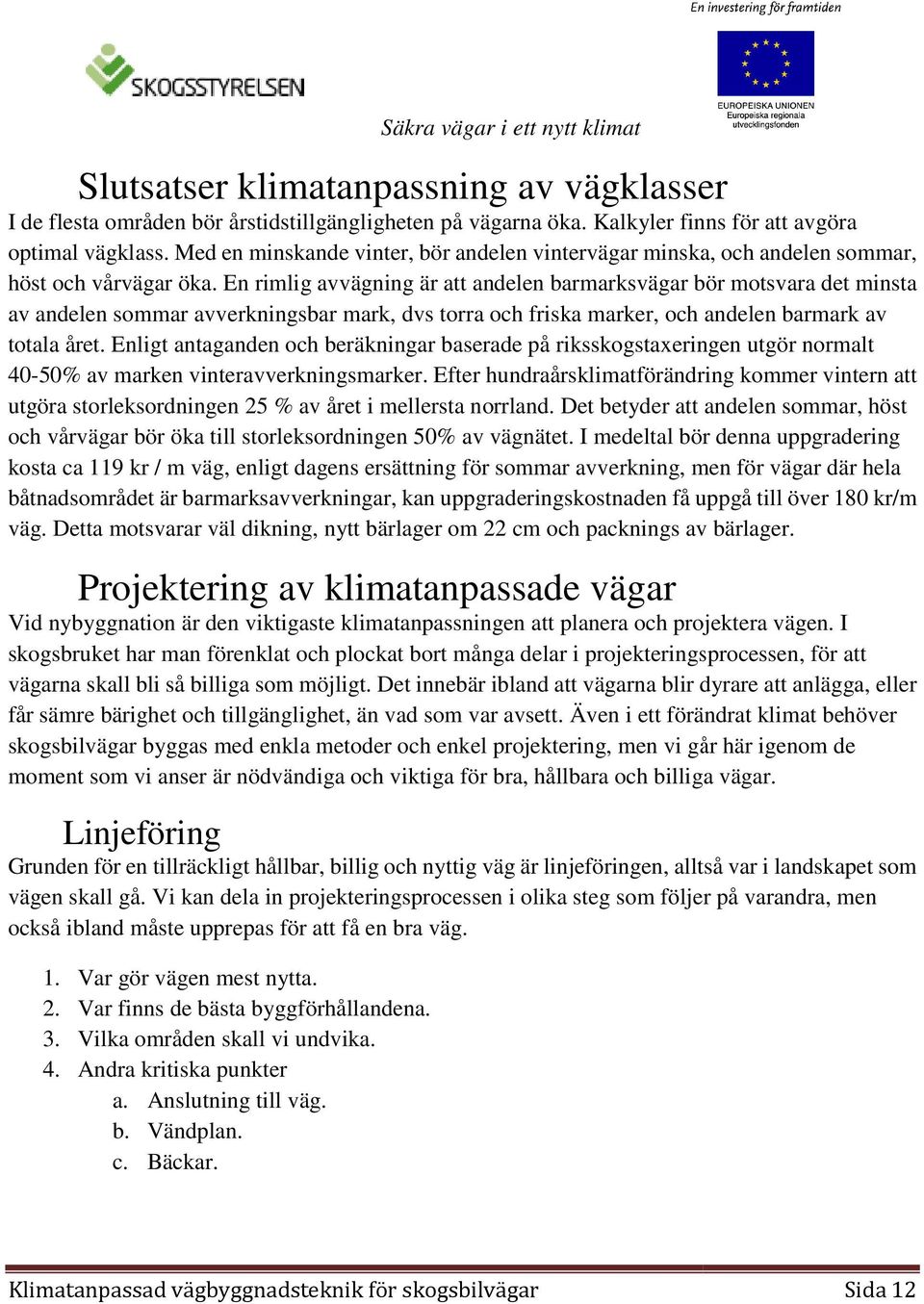 En investering för framtiden

SKOGSSTYRELSEN

EUROPEISKA UNIONEN
Europeiska regionala utvecklingsfonden

Säkra vägar i ett nytt klimat

Slutsatser klimatanpassning av vägklasser
I de flesta områden bör årstidstillgängligheten på vägarna öka. Kalkyler finns för att avgöra optimal vägklass. Med en minskande vinter, bör andelen vintervägar minska, och andelen sommar, höst och vårvägar öka. En rimlig avvägning är att andelen barmarksvägar bör motsvara det minsta av andelen sommar avverkningsbar mark, dvs torra och friska marker, och andelen barmark av totala året. Enligt antaganden och beräkningar baserade på riksskogstaxeringen utgör normalt 40-50% av marken vinteravverkningsmarker. Efter hundraårsklimatförändring kommer vintern att utgöra storleksordningen 25 % av året i mellersta norrland. Det betyder att andelen sommar, höst och vårvägar bör öka till storleksordningen 50% av vägnätet. I medeltal bör denna uppgradering kosta ca 119 kr / m väg, enligt dagens ersättning för sommar avverkning, men för vägar där hela båtnadsområdet är barmarksavverkningar, kan uppgraderingskostnaden få uppgå till över 180 kr/m väg. Detta motsvarar väl dikning, nytt bärlager om 22 cm och packnings av bärlager.

Projektering av klimatanpassade vägar
Vid nybyggnation är den viktigaste klimatanpassningen att planera och projektera vägen. I skogsbruket har man förenklat och plockat bort många delar i projekteringsprocessen, för att vägarna skall bli så billiga som möjligt. Det innebär ibland att vägarna blir dyrare att anlägga, eller får sämre bärighet och tillgänglighet, än vad som var avsett. Även i ett förändrat klimat behöver skogsbilvägar byggas med enkla metoder och enkel projektering, men vi går här igenom de moment som vi anser är nödvändiga och viktiga för bra, hållbara och billiga vägar.

Linjeföring
Grunden för en tillräckligt hållbar, billig och nyttig väg är linjeföringen, alltså var i landskapet som vägen skall gå. Vi kan dela in projekteringsprocessen i olika steg som följer på varandra, men också ibland måste upprepas för att få en bra väg.

1. Var gör vägen mest nytta.
2. Var finns de bästa byggförhållandena.
3. Vilka områden skall vi undvika.
4. Andra kritiska punkter
a. Anslutning till väg.
b. Vändplan.
c. Bäckar.

Klimatanpassad vägbyggnadsteknik för skogsbilvägar Sida 12